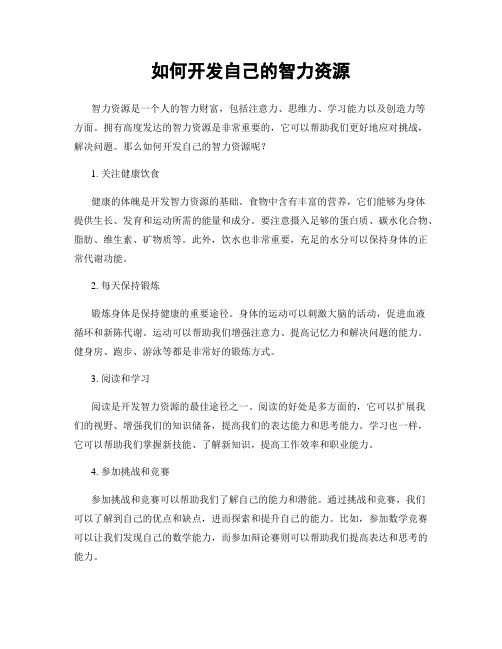 如何开发自己的智力资源

智力资源是一个人的智力财富，包括注意力、思维力、学习能力以及创造力等方面。拥有高度发达的智力资源是非常重要的，它可以帮助我们更好地应对挑战，解决问题。那么如何开发自己的智力资源呢？

1. 关注健康饮食

健康的体魄是开发智力资源的基础。食物中含有丰富的营养，它们能够为身体提供生长、发育和运动所需的能量和成分。要注意摄入足够的蛋白质、碳水化合物、脂肪、维生素、矿物质等。此外，饮水也非常重要，充足的水分可以保持身体的正常代谢功能。

2. 每天保持锻炼

锻炼身体是保持健康的重要途径。身体的运动可以刺激大脑的活动，促进血液循环和新陈代谢。运动可以帮助我们增强注意力、提高记忆力和解决问题的能力。健身房、跑步、游泳等都是非常好的锻炼方式。

3. 阅读和学习

阅读是开发智力资源的最佳途径之一。阅读的好处是多方面的，它可以扩展我们的视野、增强我们的知识储备，提高我们的表达能力和思考能力。学习也一样，它可以帮助我们掌握新技能、了解新知识，提高工作效率和职业能力。

4. 参加挑战和竞赛

参加挑战和竞赛可以帮助我们了解自己的能力和潜能。通过挑战和竞赛，我们可以了解到自己的优点和缺点，进而探索和提升自己的能力。比如，参加数学竞赛可以让我们发现自己的数学能力，而参加辩论赛则可以帮助我们提高表达和思考的能力。